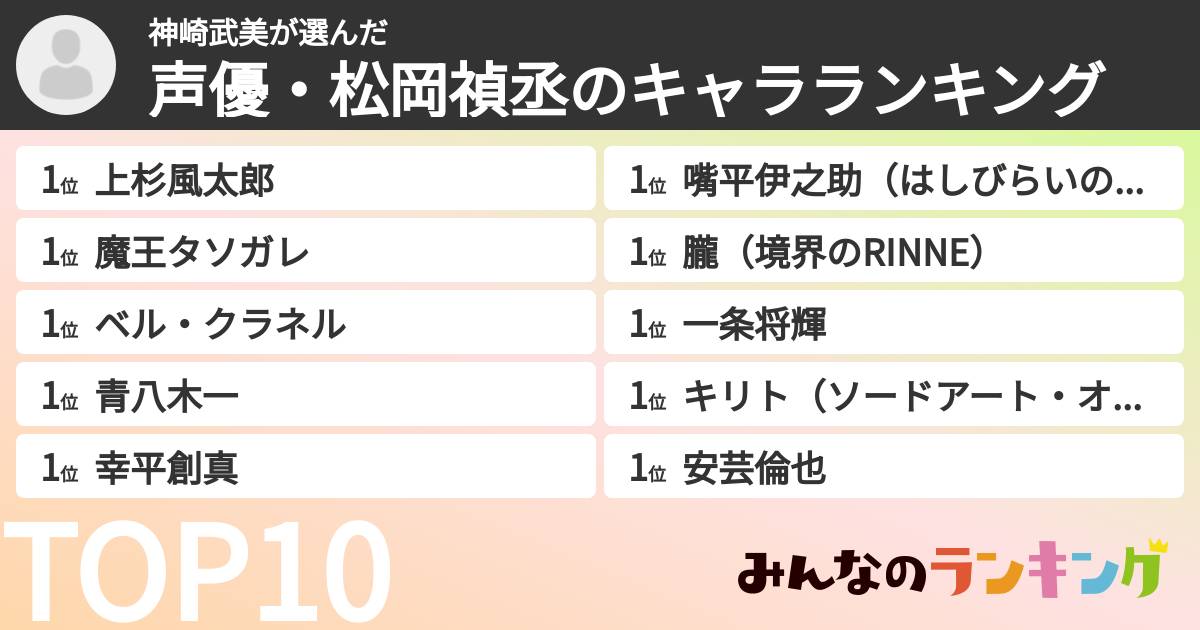 神崎武美が選んだ
声優・松岡禎丞のキャラランキング

1位 上杉風太郎
1位 魔王タソガレ
1位 ベル・クラネル
1位 青八木一
1位 幸平創真

1位 嘴平伊之助（はしびらいの...
1位 朧（境界のRINNE）
1位 一条将輝
1位 キリト（ソードアート・オ...
1位 安芸倫也

TOP10

みんなのランキング